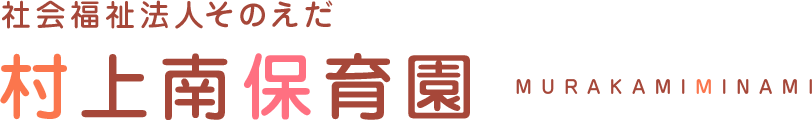 社会福祉法人そのえだ

村上南保育園

MURAKAMIMINAMI